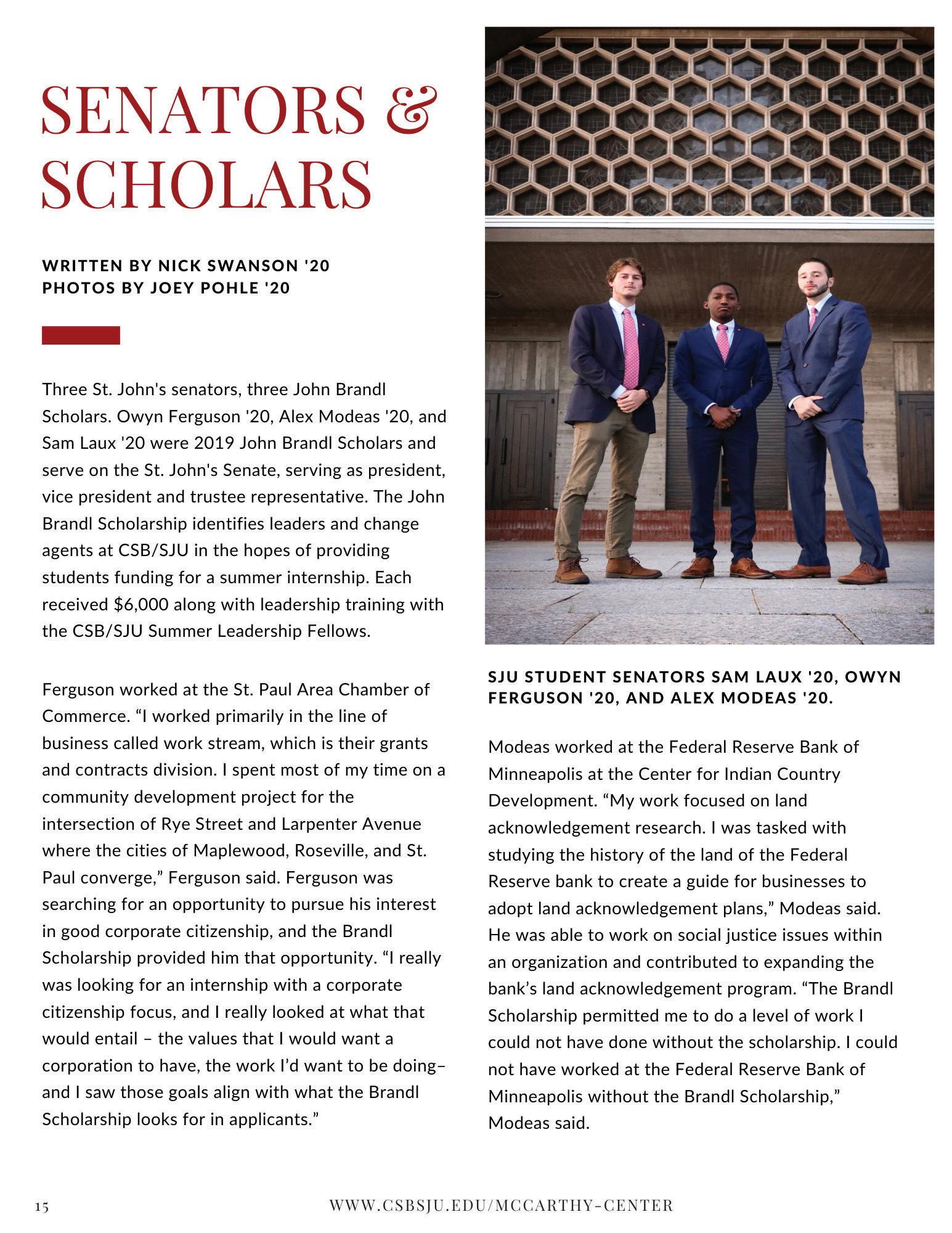 SENATORS & SCHOLARS

WRITTEN BY NICK SWANSON '20
PHOTOS BY JOEY POHLE '20

Three St. John's senators, three John Brandl Scholars. Owyn Ferguson '20, Alex Modeas '20, and Sam Laux '20 were 2019 John Brandl Scholars and serve on the St. John's Senate, serving as president, vice president and trustee representative. The John Brandl Scholarship identifies leaders and change agents at CSB/SJU in the hopes of providing students funding for a summer internship. Each received $6,000 along with leadership training with the CSB/SJU Summer Leadership Fellows.

Ferguson worked at the St. Paul Area Chamber of Commerce. “I worked primarily in the line of business called work stream, which is their grants and contracts division. I spent most of my time on a community development project for the intersection of Rye Street and Larpenter Avenue where the cities of Maplewood, Roseville, and St. Paul converge,” Ferguson said. Ferguson was searching for an opportunity to pursue his interest in good corporate citizenship, and the Brandl Scholarship provided him that opportunity. “I really was looking for an internship with a corporate citizenship focus, and I really looked at what that would entail – the values that I would want a corporation to have, the work I’d want to be doing– and I saw those goals align with what the Brandl Scholarship looks for in applicants.”

SJU STUDENT SENATORS SAM LAUX '20, OWYN FERGUSON '20, AND ALEX MODEAS '20.

Modeas worked at the Federal Reserve Bank of Minneapolis at the Center for Indian Country Development. “My work focused on land acknowledgement research. I was tasked with studying the history of the land of the Federal Reserve bank to create a guide for businesses to adopt land acknowledgement plans,” Modeas said. He was able to work on social justice issues within an organization and contributed to expanding the bank’s land acknowledgement program. “The Brandl Scholarship permitted me to do a level of work I could not have done without the scholarship. I could not have worked at the Federal Reserve Bank of Minneapolis without the Brandl Scholarship,” Modeas said.

15

WWW.CSBSJU.EDU/MCCARTHY-CENTER